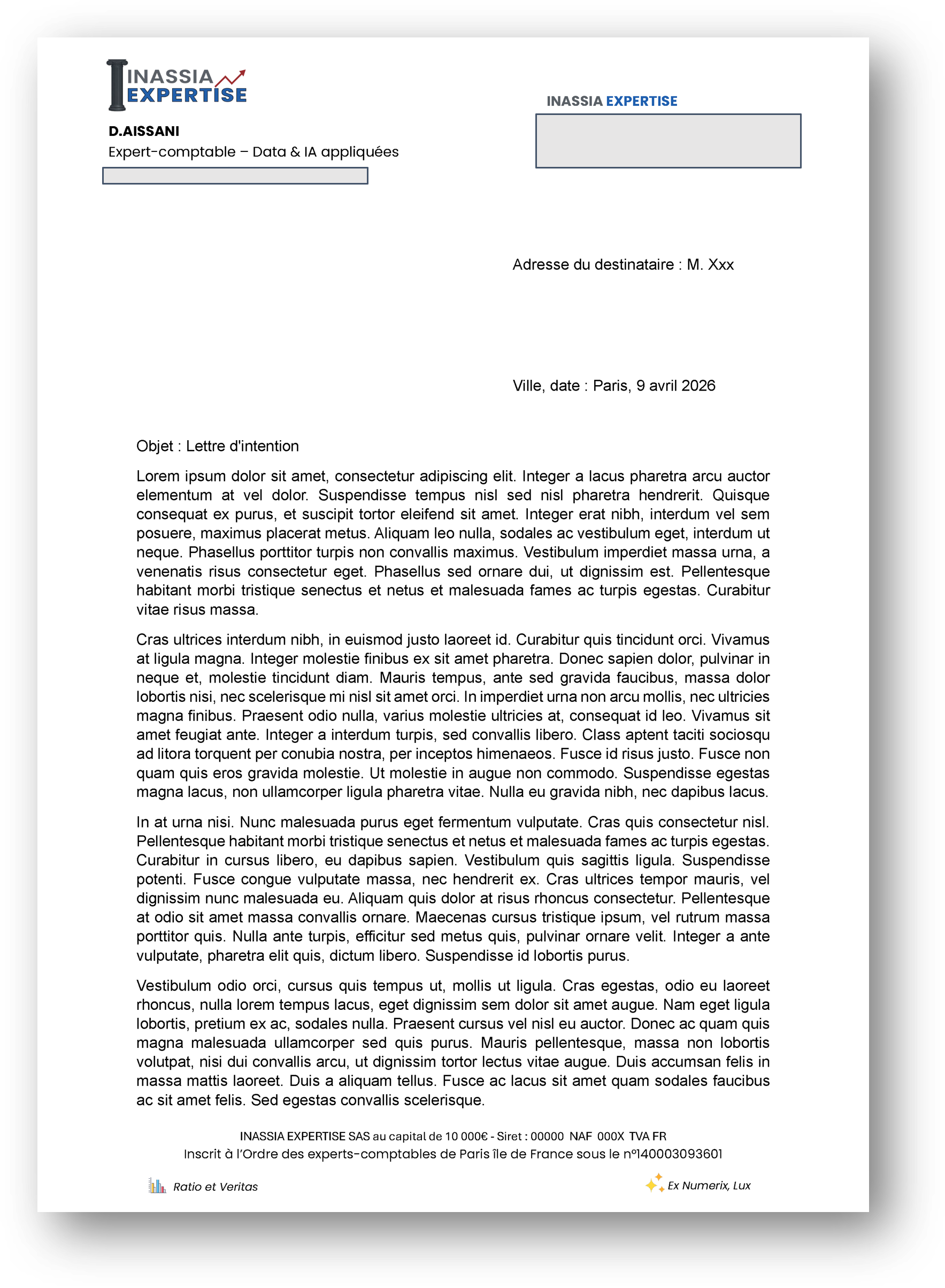 INASSIA EXPERTISE

D.AISSANI
Expert-comptable – Data & IA appliquées

INASSIA EXPERTISE

Adresse du destinataire : M. Xxx

Ville, date : Paris, 9 avril 2026

Objet : Lettre d'intention

Lorem ipsum dolor sit amet, consectetur adipiscing elit. Integer a lacus pharetra arcu auctor elementum at vel dolor. Suspendisse tempus nisl sed nisl pharetra hendrerit. Quisque consequat ex purus, et suscipit tortor eleifend sit amet. Integer erat nibh, interdum vel sem posuere, maximus placerat metus. Aliquam leo nulla, sodales ac vestibulum eget, interdum ut neque. Phasellus porttitor turpis non convallis maximus. Vestibulum imperdiet massa urna, a venenatis risus consectetur eget. Phasellus sed ornare dui, ut dignissim est. Pellentesque habitant morbi tristique senectus et netus et malesuada fames ac turpis egestas. Curabitur vitae risus massa.

Cras ultrices interdum nibh, in euismod justo laoreet id. Curabitur quis tincidunt orci. Vivamus at ligula magna. Integer molestie finibus ex sit amet pharetra. Donec sapien dolor, pulvinar in neque et, molestie tincidunt diam. Mauris tempus, ante sed gravida faucibus, massa dolor lobortis nisi, nec scelerisque mi nisl sit amet orci. In imperdiet urna non arcu mollis, nec ultricies magna finibus. Praesent odio nulla, varius molestie ultricies at, consequat id leo. Vivamus sit amet feugiat ante. Integer a interdum turpis, sed convallis libero. Class aptent taciti sociosqu ad litora torquent per conubia nostra, per inceptos himenaeos. Fusce id risus justo. Fusce non quam quis eros gravida molestie. Ut molestie in augue non commodo. Suspendisse egestas magna lacus, non ullamcorper ligula pharetra vitae. Nulla eu gravida nibh, nec dapibus lacus.

In at urna nisi. Nunc malesuada purus eget fermentum vulputate. Cras quis consectetur nisl. Pellentesque habitant morbi tristique senectus et netus et malesuada fames ac turpis egestas. Curabitur in cursus libero, eu dapibus sapien. Vestibulum quis sagittis ligula. Suspendisse potenti. Fusce congue vulputate massa, nec hendrerit ex. Cras ultrices tempor mauris, vel dignissim nunc malesuada eu. Aliquam quis dolor at risus rhoncus consectetur. Pellentesque at odio sit amet massa convallis ornare. Maecenas cursus tristique ipsum, vel rutrum massa porttitor quis. Nulla ante turpis, efficitur sed metus quis, pulvinar ornare velit. Integer a ante vulputate, pharetra elit quis, dictum libero. Suspendisse id lobortis purus.

Vestibulum odio orci, cursus quis tempus ut, mollis ut ligula. Cras egestas, odio eu laoreet rhoncus, nulla lorem tempus lacus, eget dignissim sem dolor sit amet augue. Nam eget ligula lobortis, pretium ex ac, sodales nulla. Praesent cursus vel nisl eu auctor. Donec ac quam quis magna malesuada ullamcorper sed quis purus. Mauris pellentesque, massa non lobortis volutpat, nisi dui convallis arcu, ut dignissim tortor lectus vitae augue. Duis accumsan felis in massa mattis laoreet. Duis a aliquam tellus. Fusce ac lacus sit amet quam sodales faucibus ac sit amet felis. Sed egestas convallis scelerisque.

INASSIA EXPERTISE SAS au capital de 10 000€ - Siret : 00000 NAF 000X TVA FR
Inscrit à l'Ordre des experts-comptables de Paris île de France sous le n°140003093601

Ratio et Veritas

Ex Numerix, Lux